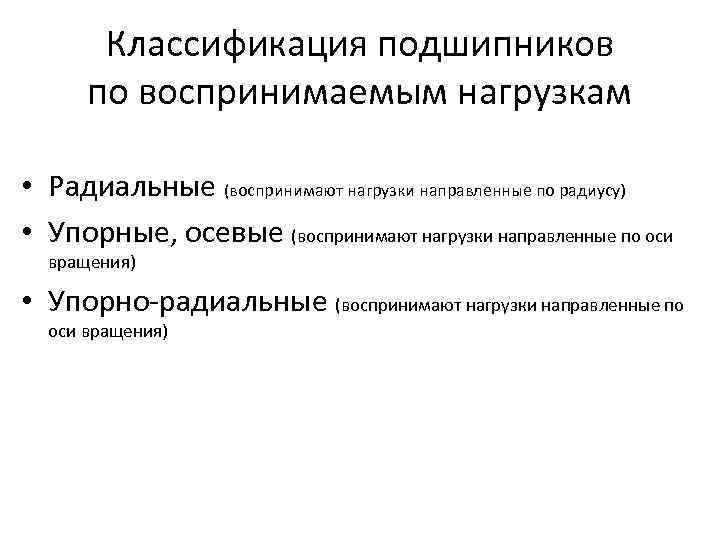 Классификация подшипников по воспринимаемым нагрузкам

• Радиальные (воспринимают нагрузки направленные по радиусу)
• Упорные, осевые (воспринимают нагрузки направленные по оси вращения)
• Упорно-радиальные (воспринимают нагрузки направленные по оси вращения)